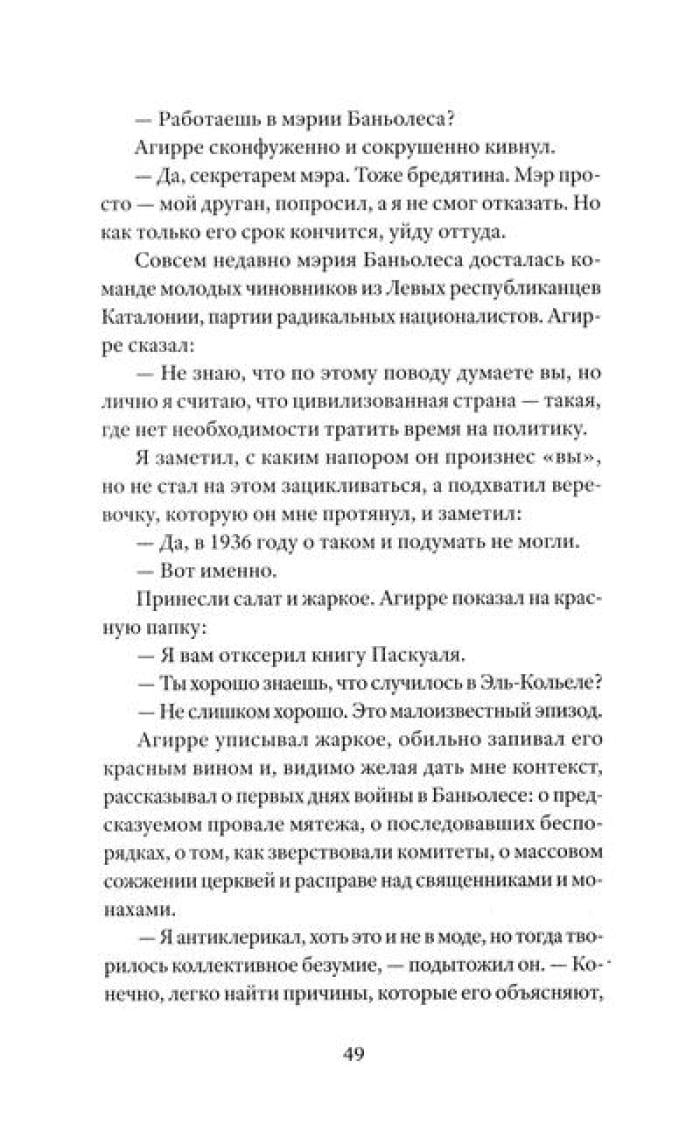 — Работаешь в мэрии Баньолеса?

Агирре сконфуженно и сокрушенно кивнул.

— Да, секретарем мэра. Тоже бредятина. Мэр просто — мой друган, попросил, а я не смог отказать. Но как только его срок кончится, уйду оттуда.

Совсем недавно мэрия Баньолеса досталась команде молодых чиновников из Левых республиканцев Каталонии, партии радикальных националистов. Агирре сказал:

— Не знаю, что по этому поводу думаете вы, но лично я считаю, что цивилизованная страна — такая, где нет необходимости тратить время на политику.

Я заметил, с каким напором он произнес «вы», но не стал на этом зацикливаться, а подхватил веревочку, которую он мне протянул, и заметил:

— Да, в 1936 году о таком и подумать не могли.

— Вот именно.

Принесли салат и жаркое. Агирре показал на красную папку:

— Я вам отксерил книгу Паскуаля.

— Ты хорошо знаешь, что случилось в Эль-Кольеле?

— Не слишком хорошо. Это малоизвестный эпизод.

Агирре уписывал жаркое, обильно запивал его красным вином и, видимо желая дать мне контекст, рассказывал о первых днях войны в Баньолесе: о предсказуемом провале мятежа, о последовавших беспорядках, о том, как зверствовали комитеты, о массовом сожжении церквей и расправе над священниками и монахами.

— Я антиклерикал, хоть это и не в моде, но тогда творилось коллективное безумие, — подытожил он. — Конечно, легко найти причины, которые его объясняют,

49